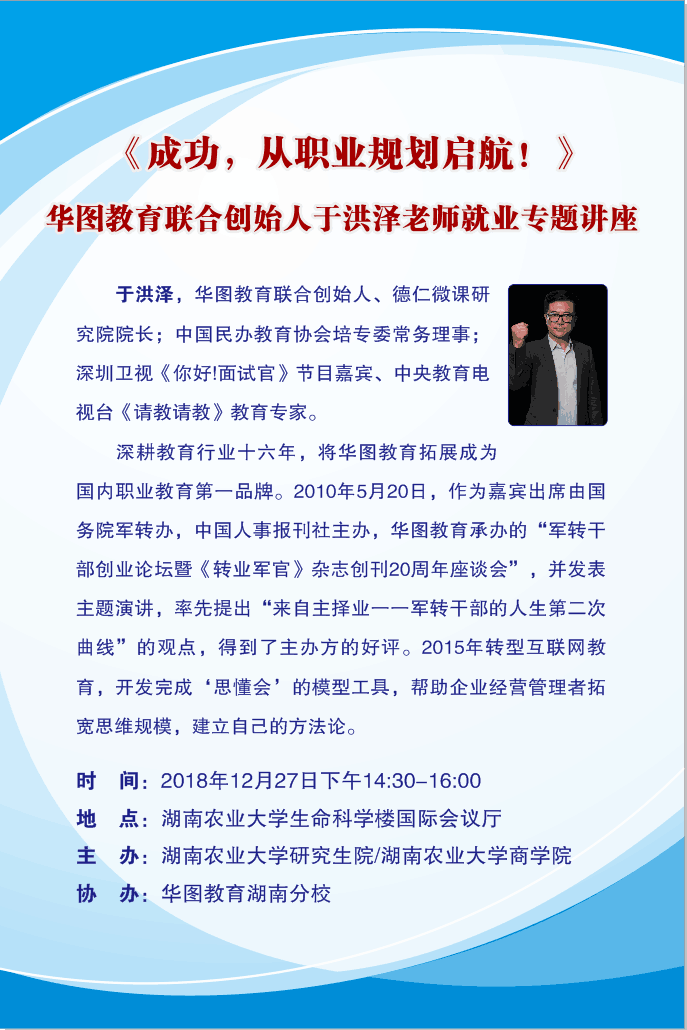 《成功，从职业规划启航！》

华图教育联合创始人于洪泽老师就业专题讲座

于洪泽，华图教育联合创始人、德仁微课研究院院长；中国民办教育协会培专委常务理事；深圳卫视《你好!面试官》节目嘉宾、中央教育电视台《请教请教》教育专家。

深耕教育行业十六年，将华图教育拓展成为国内职业教育第一品牌。2010年5月20日，作为嘉宾出席由国务院军转办，中国人事报刊社主办，华图教育承办的“军转干部创业论坛暨《转业军官》杂志创刊20周年座谈会”，并发表主题演讲，率先提出“来自主择业——军转干部的人生第二次曲线”的观点，得到了主办方的好评。2015年转型互联网教育，开发完成‘思懂会’的模型工具，帮助企业经营管理者拓宽思维规模，建立自己的方法论。

时　间：2018年12月27日下午14:30–16:00
地　点：湖南农业大学生命科学楼国际会议厅
主　办：湖南农业大学研究生院/湖南农业大学商学院
协　办：华图教育湖南分校